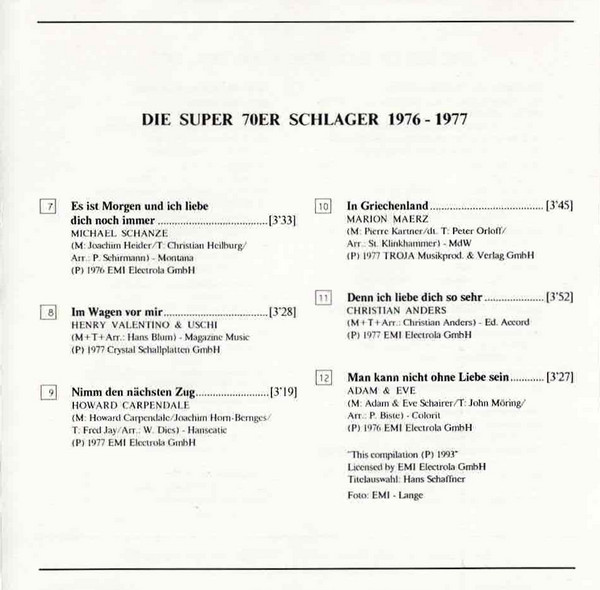 DIE SUPER 70ER SCHLAGER 1976 - 1977

7 Es ist Morgen und ich liebe dich noch immer [3'33]
MICHAEL SCHANZE
(M: Joachim Heider/T: Christian Heilburg/
Arr.: P. Schirmann) - Montana
(P) 1976 EMI Electrola GmbH

8 Im Wagen vor mir [3'28]
HENRY VALENTINO & USCHI
(M+T+Arr.: Hans Blum) - Magazine Music
(P) 1977 Crystal Schallplatten GmbH

9 Nimm den nächsten Zug [3'19]
HOWARD CARPENDALE
(M: Howard Carpendale/Joachim Horn-Bernges/
T: Fred Jay/Arr.: W. Dies) - Hanseatic
(P) 1977 EMI Electrola GmbH

10 In Griechenland [3'45]
MARION MAERZ
(M: Pierre Kartner/dt. T: Peter Orloff/
Arr.: St. Klinkhammer) - MdW
(P) 1977 TROJA Musikprod. & Verlag GmbH

11 Denn ich liebe dich so sehr [3'52]
CHRISTIAN ANDERS
(M+T+Arr.: Christian Anders) - Ed. Accord
(P) 1977 EMI Electrola GmbH

12 Man kann nicht ohne Liebe sein [3'27]
ADAM & EVE
(M: Adam & Eve Schairer/T: John Möring/
Arr.: P. Biste) - Colorit
(P) 1976 EMI Electrola GmbH

"This compilation (P) 1993"
Licensed by EMI Electrola GmbH
Titelauswahl: Hans Schaffner

Foto: EMI - Lange